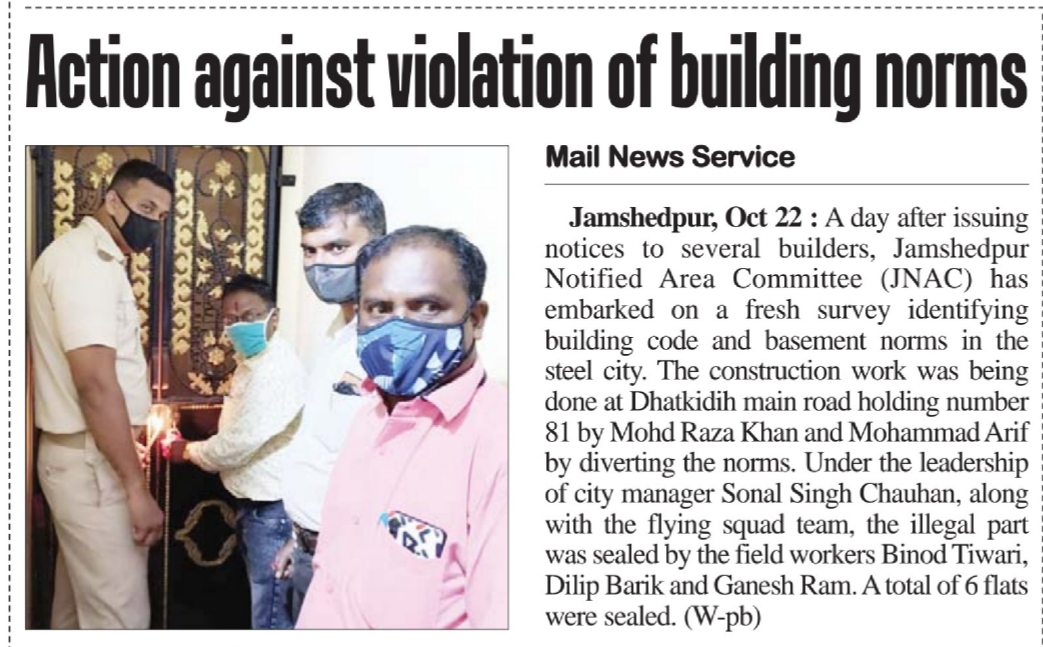 Action against violation of building norms

Mail News Service

Jamshedpur, Oct 22 : A day after issuing notices to several builders, Jamshedpur Notified Area Committee (JNAC) has embarked on a fresh survey identifying building code and basement norms in the steel city. The construction work was being done at Dhatkidih main road holding number 81 by Mohd Raza Khan and Mohammad Arif by diverting the norms. Under the leadership of city manager Sonal Singh Chauhan, along with the flying squad team, the illegal part was sealed by the field workers Binod Tiwari, Dilip Barik and Ganesh Ram. A total of 6 flats were sealed. (W-pb)